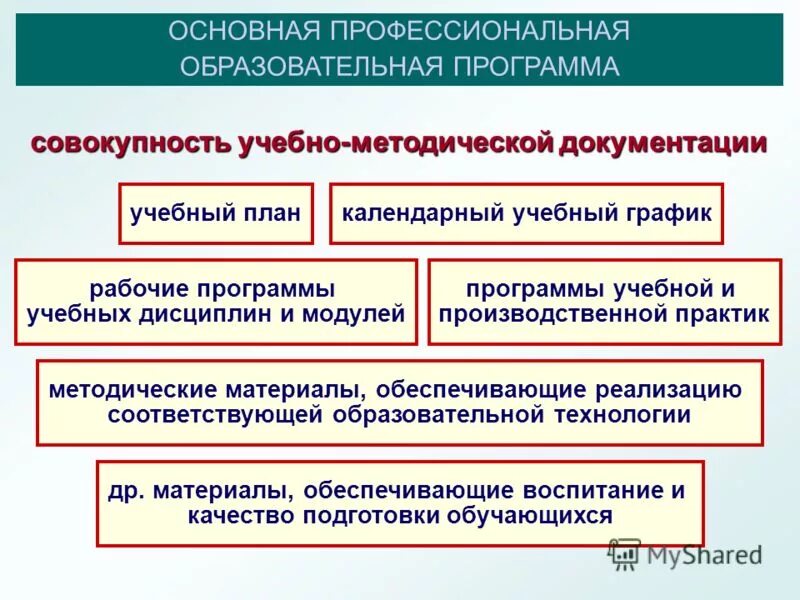 ОСНОВНАЯ ПРОФЕССИОНАЛЬНАЯ ОБРАЗОВАТЕЛЬНАЯ ПРОГРАММА

совокупность учебно-методической документации

учебный план

календарный учебный график

рабочие программы учебных дисциплин и модулей

программы учебной и производственной практик

методические материалы, обеспечивающие реализацию соответствующей образовательной технологии

др. материалы, обеспечивающие воспитание и качество подготовки обучающихся

MyShared